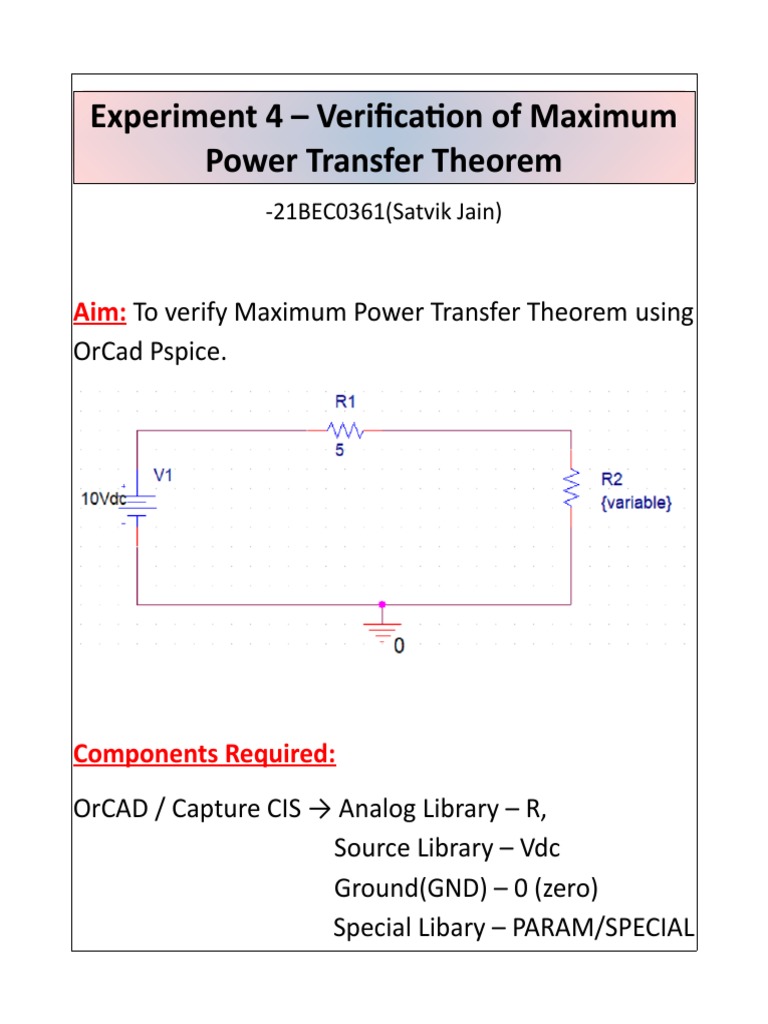 Experiment 4 – Verification of Maximum Power Transfer Theorem

-21BEC0361(Satvik Jain)

Aim: To verify Maximum Power Transfer Theorem using OrCad Pspice.

R1
5
V1
10Vdc
+
-
R2
{variable}
0

Components Required:

OrCAD / Capture CIS → Analog Library – R,
Source Library – Vdc
Ground(GND) – 0 (zero)
Special Libary – PARAM/SPECIAL